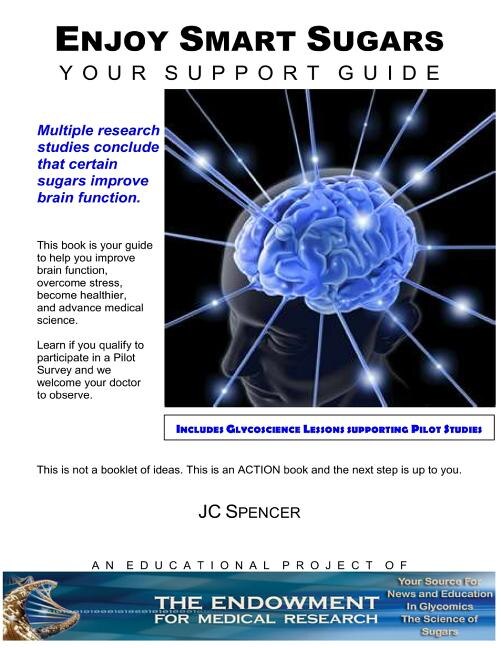 ENJOY SMART SUGARS
YOUR SUPPORT GUIDE

Multiple research studies conclude that certain sugars improve brain function.

This book is your guide to help you improve brain function, overcome stress, become healthier, and advance medical science.

Learn if you qualify to participate in a Pilot Survey and we welcome your doctor to observe.

INCLUDES GLYCOSCIENCE LESSONS SUPPORTING PILOT STUDIES

This is not a booklet of ideas. This is an ACTION book and the next step is up to you.

JC SPENCER

AN EDUCATIONAL PROJECT OF

THE ENDOWMENT
FOR MEDICAL RESEARCH

Your Source For
News and Education
In Glycomics
The Science of
Sugars